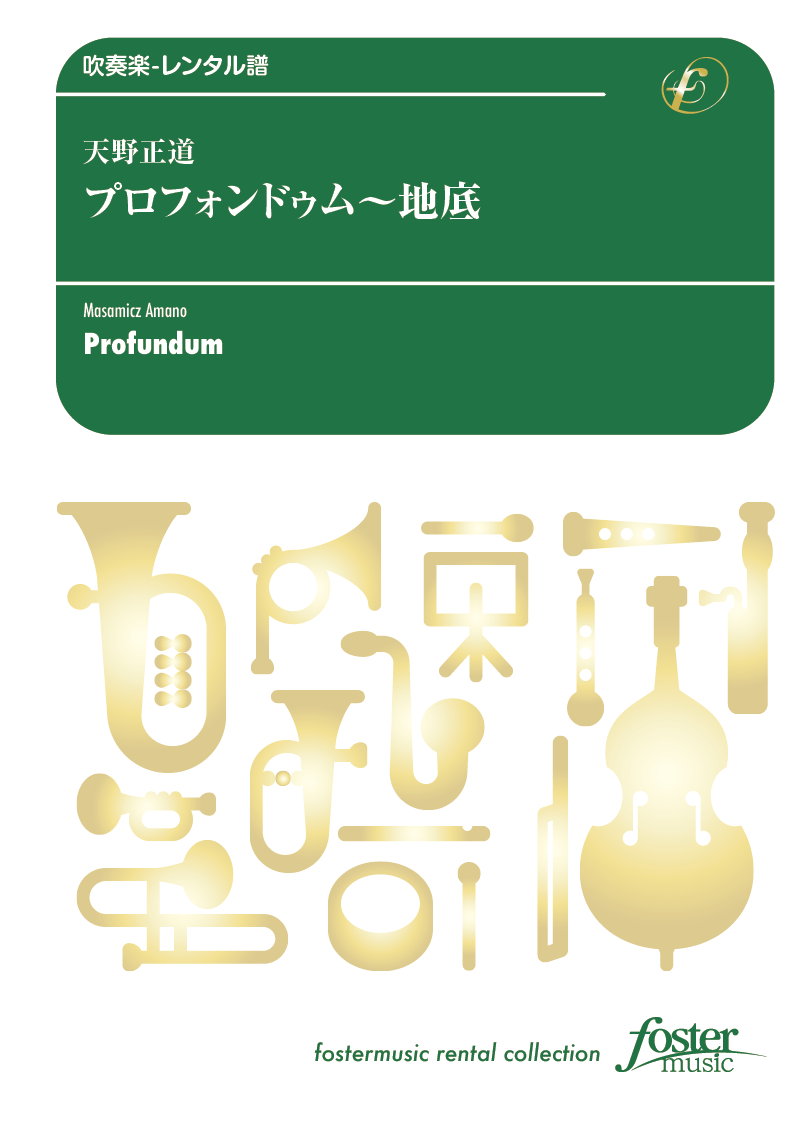 吹奏楽-レンタル譜

天野正道
プロフォンドゥム〜地底

Masamicz Amano
Profundum

fostermusic rental collection
foster music